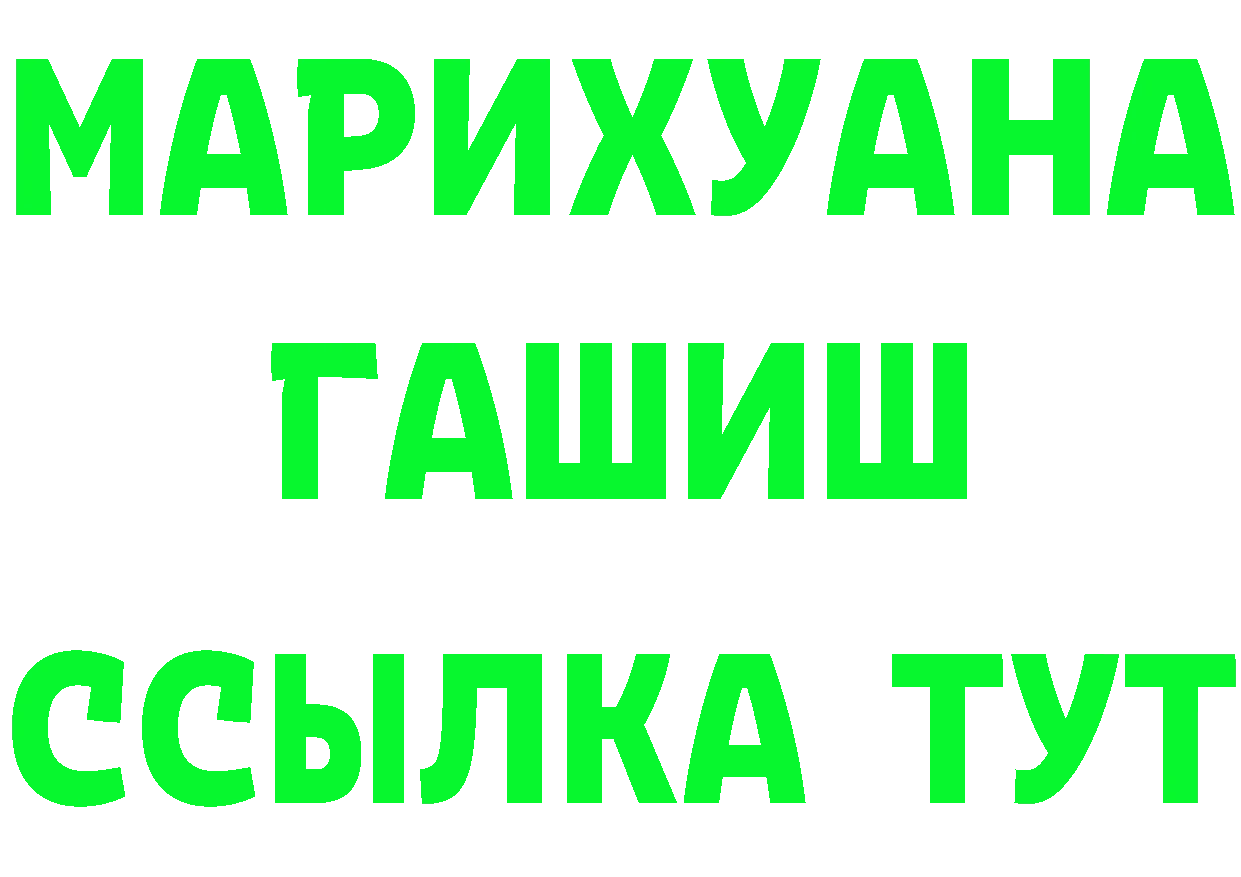 МАРИХУАНА
ГАШИШ
ССЫЛКА ТУТ